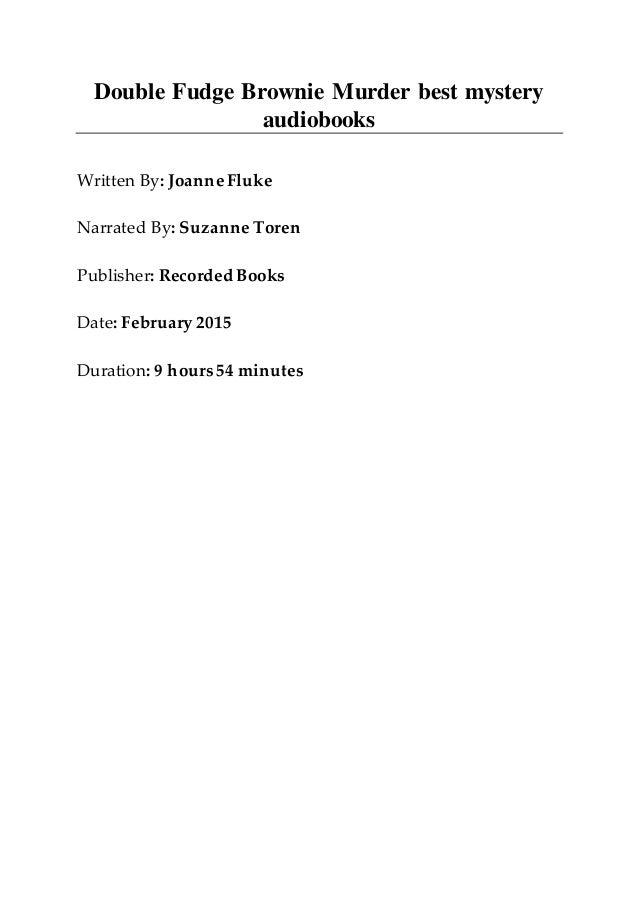 Double Fudge Brownie Murder best mystery audiobooks

Written By: Joanne Fluke

Narrated By: Suzanne Toren

Publisher: Recorded Books

Date: February 2015

Duration: 9 hours 54 minutes